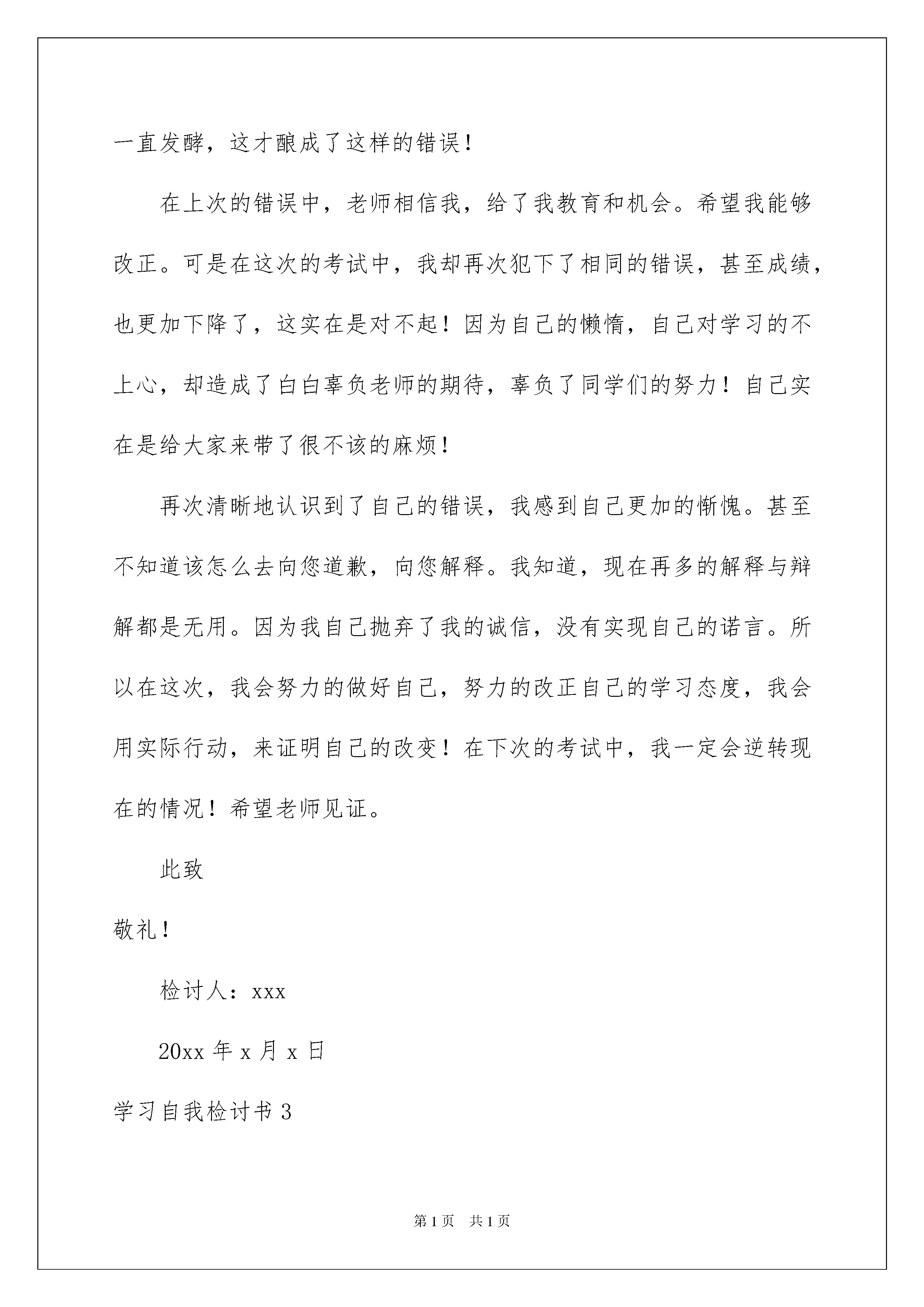 一直发酵，这才酿成了这样的错误！

在上次的错误中，老师相信我，给了我教育和机会。希望我能够改正。可是在这次的考试中，我却再次犯下了相同的错误，甚至成绩，也更加下降了，这实在是对不起！因为自己的懒惰，自己对学习的不上心，却造成了白白辜负老师的期待，辜负了同学们的努力！自己实在是给大家来带了很不该的麻烦！

再次清晰地认识到了自己的错误，我感到自己更加的惭愧。甚至不知道该怎么去向您道歉，向您解释。我知道，现在再多的解释与辩解都是无用。因为我自己抛弃了我的诚信，没有实现自己的诺言。所以在这次，我会努力的做好自己，努力的改正自己的学习态度，我会用实际行动，来证明自己的改变！在下次的考试中，我一定会逆转现在的情况！希望老师见证。

此致

敬礼！

检讨人：xxx

20xx 年 x 月 x 日

学习自我检讨书 3

第 1 页 共 1 页